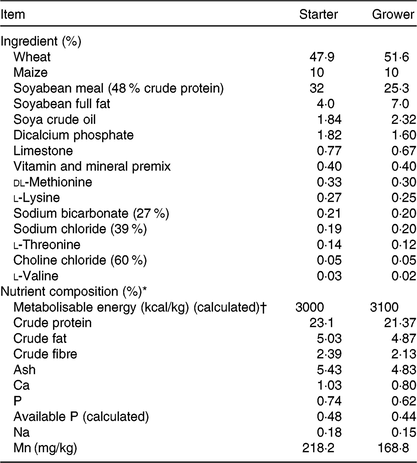 | Item | Starter | Grower |
|---|---|---|
| Ingredient (%) | | |
| Wheat | 47·9 | 51·6 |
| Maize | 10 | 10 |
| Soyabean meal (48 % crude protein) | 32 | 25·3 |
| Soyabean full fat | 4·0 | 7·0 |
| Soya crude oil | 1·84 | 2·32 |
| Dicalcium phosphate | 1·82 | 1·60 |
| Limestone | 0·77 | 0·67 |
| Vitamin and mineral premix | 0·40 | 0·40 |
| DL-Methionine | 0·33 | 0·30 |
| L-Lysine | 0·27 | 0·25 |
| Sodium bicarbonate (27 %) | 0·21 | 0·20 |
| Sodium chloride (39 %) | 0·19 | 0·20 |
| L-Threonine | 0·14 | 0·12 |
| Choline chloride (60 %) | 0·05 | 0·05 |
| L-Valine | 0·03 | 0·02 |
| Nutrient composition (%)* | | |
| Metabolisable energy (kcal/kg) (calculated)† | 3000 | 3100 |
| Crude protein | 23·1 | 21·37 |
| Crude fat | 5·03 | 4·87 |
| Crude fibre | 2·39 | 2·13 |
| Ash | 5·43 | 4·83 |
| Ca | 1·03 | 0·80 |
| P | 0·74 | 0·62 |
| Available P (calculated) | 0·48 | 0·44 |
| Na | 0·18 | 0·15 |
| Mn (mg/kg) | 218·2 | 168·8 |